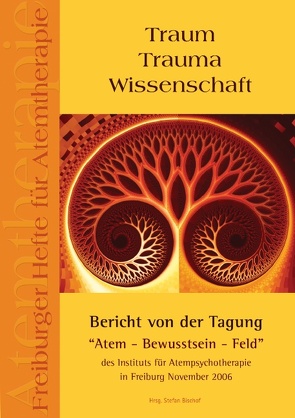 Atemtherapie

Freiburger Hefte für Atemtherapie

Traum
Trauma
Wissenschaft

Bericht von der Tagung
"Atem – Bewusstsein – Feld"
des Instituts für Atempsychotherapie
in Freiburg November 2006

Hrsg. Stefan Bischof